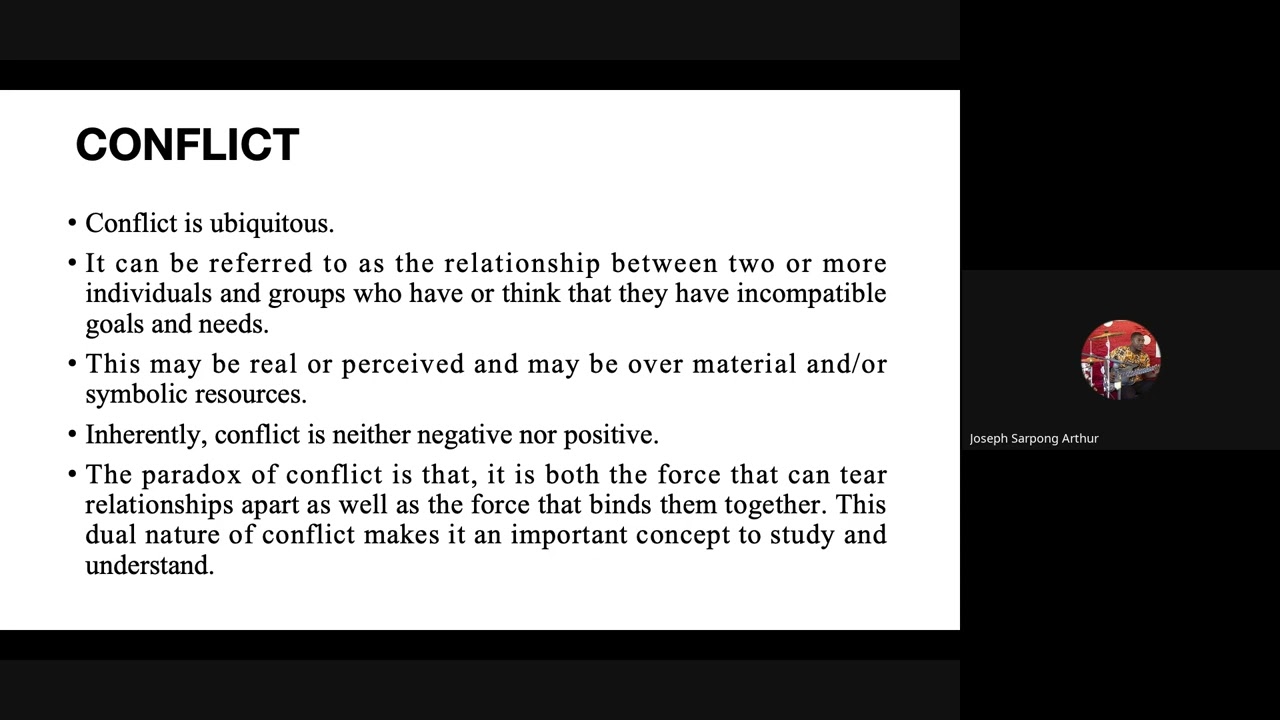 CONFLICT

• Conflict is ubiquitous.

• It can be referred to as the relationship between two or more individuals and groups who have or think that they have incompatible goals and needs.

• This may be real or perceived and may be over material and/or symbolic resources.

• Inherently, conflict is neither negative nor positive.

• The paradox of conflict is that, it is both the force that can tear relationships apart as well as the force that binds them together. This dual nature of conflict makes it an important concept to study and understand.

Joseph Sarpong Arthur